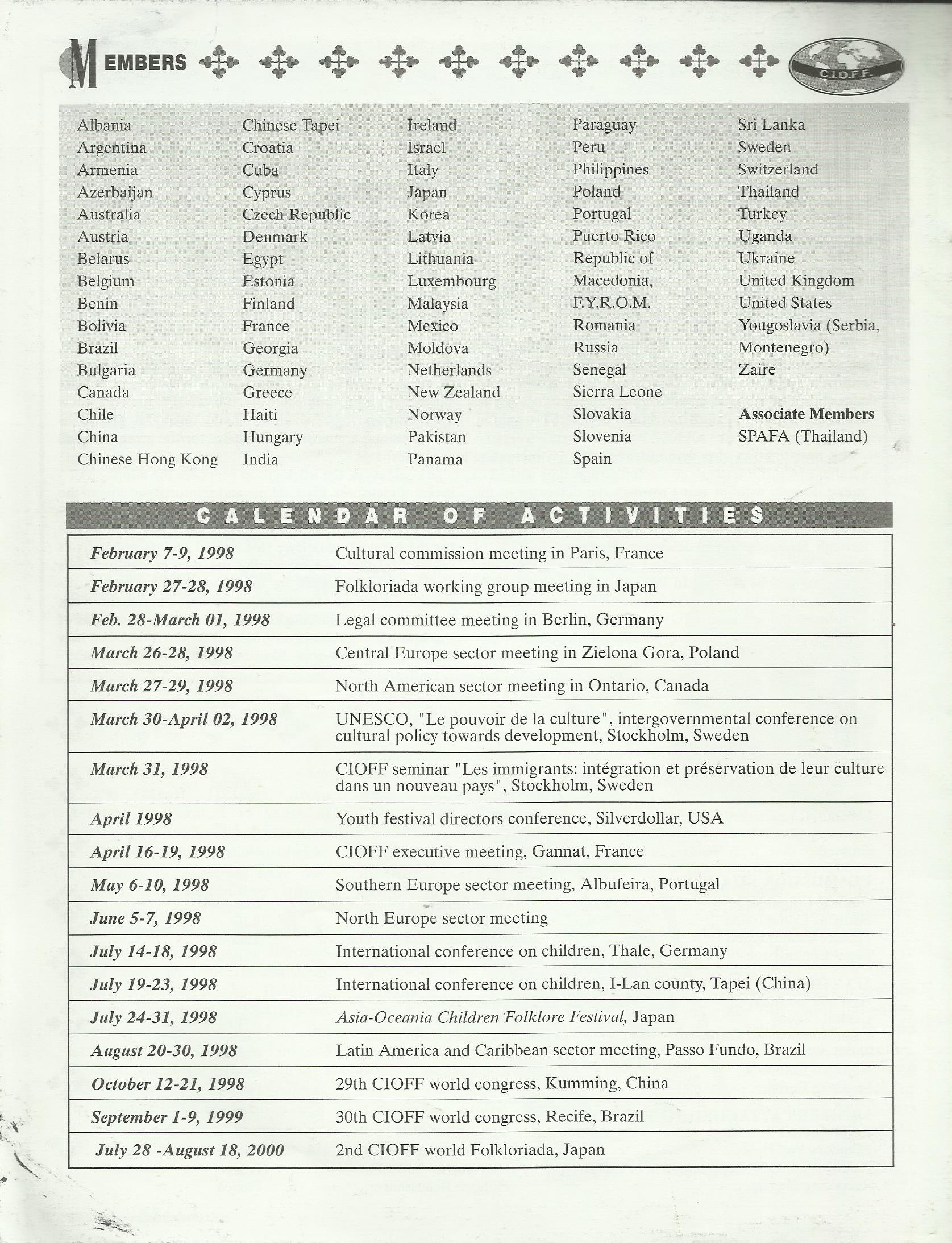 MEMBERS

C.I.O.F.F.

Albania
Argentina
Armenia
Azerbaijan
Australia
Austria
Belarus
Belgium
Benin
Bolivia
Brazil
Bulgaria
Canada
Chile
China
Chinese Hong Kong

Chinese Tapei
Croatia
Cuba
Cyprus
Czech Republic
Denmark
Egypt
Estonia
Finland
France
Georgia
Germany
Greece
Haiti
Hungary
India

Ireland
Israel
Italy
Japan
Korea
Latvia
Lithuania
Luxembourg
Malaysia
Mexico
Moldova
Netherlands
New Zealand
Norway
Pakistan
Panama

Paraguay
Peru
Philippines
Poland
Portugal
Puerto Rico
Republic of Macedonia, F.Y.R.O.M.
Romania
Russia
Senegal
Sierra Leone
Slovakia
Slovenia
Spain

Sri Lanka
Sweden
Switzerland
Thailand
Turkey
Uganda
Ukraine
United Kingdom
United States
Yougoslavia (Serbia, Montenegro)
Zaire

Associate Members
SPAFA (Thailand)

CALENDAR OF ACTIVITIES

| | |
|---|---|
| February 7-9, 1998 | Cultural commission meeting in Paris, France |
| February 27-28, 1998 | Folkloriada working group meeting in Japan |
| Feb. 28-March 01, 1998 | Legal committee meeting in Berlin, Germany |
| March 26-28, 1998 | Central Europe sector meeting in Zielona Gora, Poland |
| March 27-29, 1998 | North American sector meeting in Ontario, Canada |
| March 30-April 02, 1998 | UNESCO, "Le pouvoir de la culture", intergovernmental conference on cultural policy towards development, Stockholm, Sweden |
| March 31, 1998 | CIOFF seminar "Les immigrants: intégration et préservation de leur culture dans un nouveau pays", Stockholm, Sweden |
| April 1998 | Youth festival directors conference, Silverdollar, USA |
| April 16-19, 1998 | CIOFF executive meeting, Gannat, France |
| May 6-10, 1998 | Southern Europe sector meeting, Albufeira, Portugal |
| June 5-7, 1998 | North Europe sector meeting |
| July 14-18, 1998 | International conference on children, Thale, Germany |
| July 19-23, 1998 | International conference on children, I-Lan county, Tapei (China) |
| July 24-31, 1998 | Asia-Oceania Children Folklore Festival, Japan |
| August 20-30, 1998 | Latin America and Caribbean sector meeting, Passo Fundo, Brazil |
| October 12-21, 1998 | 29th CIOFF world congress, Kumming, China |
| September 1-9, 1999 | 30th CIOFF world congress, Recife, Brazil |
| July 28 -August 18, 2000 | 2nd CIOFF world Folkloriada, Japan |